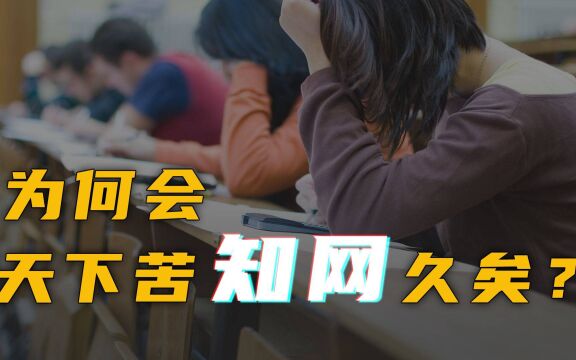 为何会
天下苦知网久矣？